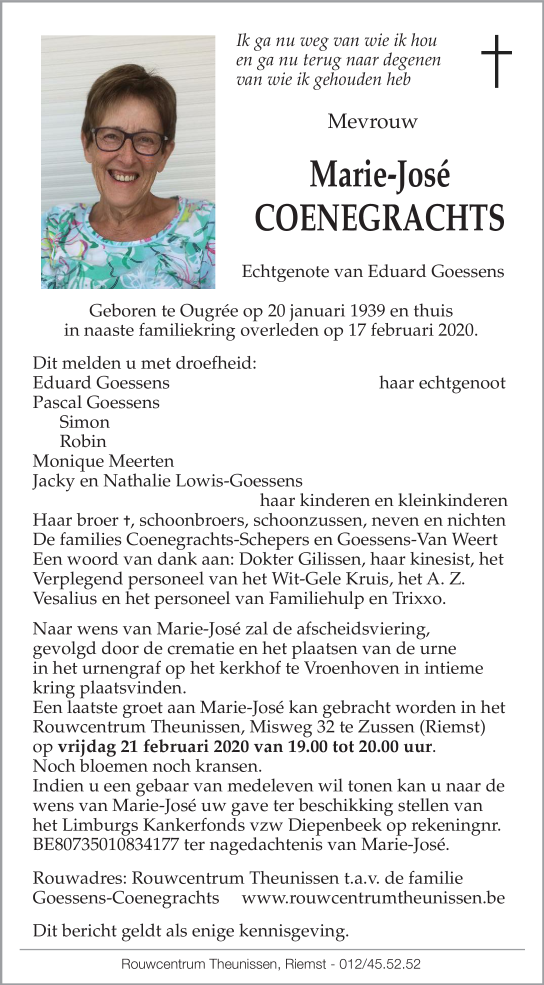 Ik ga nu weg van wie ik hou
en ga nu terug naar degenen
van wie ik gehouden heb

Mevrouw

Marie-José
COENEGRACHTS

Echtgenote van Eduard Goessens

Geboren te Ougrée op 20 januari 1939 en thuis in naaste familiekring overleden op 17 februari 2020.

Dit melden u met droefheid:
Eduard Goessens haar echtgenoot
Pascal Goessens
Simon
Robin
Monique Meerten
Jacky en Nathalie Lowis-Goessens
haar kinderen en kleinkinderen
Haar broer †, schoonbroers, schoonzussen, neven en nichten
De families Coenegrachts-Schepers en Goessens-Van Weert
Een woord van dank aan: Dokter Gilissen, haar kinesist, het Verplegend personeel van het Wit-Gele Kruis, het A. Z. Vesalius en het personeel van Familiehulp en Trixxo.

Naar wens van Marie-José zal de afscheidsviering, gevolgd door de crematie en het plaatsen van de urne in het urnengraf op het kerkhof te Vroenhoven in intieme kring plaatsvinden.
Een laatste groet aan Marie-José kan gebracht worden in het Rouwcentrum Theunissen, Misweg 32 te Zussen (Riemst) op vrijdag 21 februari 2020 van 19.00 tot 20.00 uur.
Noch bloemen noch kransen.
Indien u een gebaar van medeleven wil tonen kan u naar de wens van Marie-José uw gave ter beschikking stellen van het Limburgs Kankerfonds vzw Diepenbeek op rekeningnr. BE80735010834177 ter nagedachtenis van Marie-José.

Rouwadres: Rouwcentrum Theunissen t.a.v. de familie
Goessens-Coenegrachts www.rouwcentrumtheunissen.be

Dit bericht geldt als enige kennisgeving.

Rouwcentrum Theunissen, Riemst - 012/45.52.52